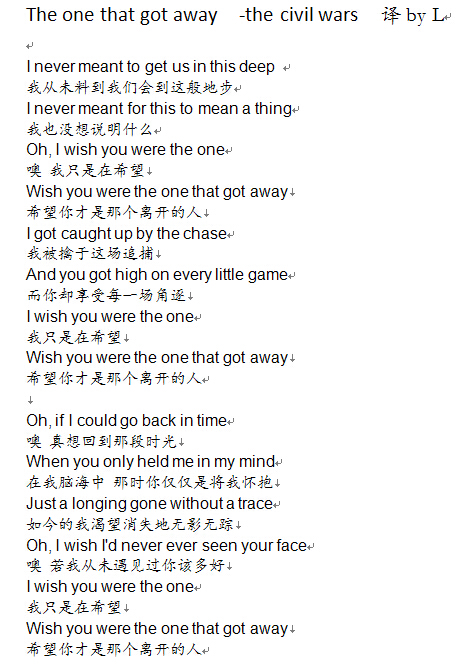 The one that got away -the civil wars 译 by L

I never meant to get us in this deep
我从未料到我们会到这般地步
I never meant for this to mean a thing
我也没想说明什么
Oh, I wish you were the one
噢 我只是在希望
Wish you were the one that got away
希望你才是那个离开的人
I got caught up by the chase
我被擒于这场追捕
And you got high on every little game
而你却享受每一场角逐
I wish you were the one
我只是在希望
Wish you were the one that got away
希望你才是那个离开的人

Oh, if I could go back in time
噢 真想回到那段时光
When you only held me in my mind
在我脑海中 那时你仅仅是将我怀抱
Just a longing gone without a trace
如今的我渴望消失地无影无踪
Oh, I wish I'd never ever seen your face
噢 若我从未遇见过你该多好
I wish you were the one
我只是在希望
Wish you were the one that got away
希望你才是那个离开的人